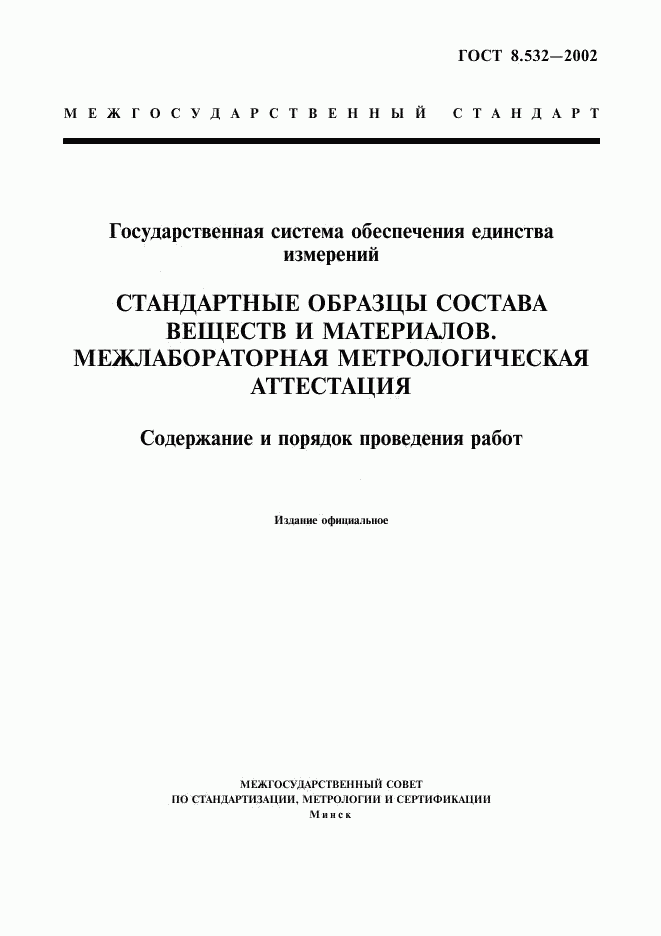 ГОСТ 8.532—2002

МЕЖГОСУДАРСТВЕННЫЙ СТАНДАРТ

Государственная система обеспечения единства измерений

СТАНДАРТНЫЕ ОБРАЗЦЫ СОСТАВА ВЕЩЕСТВ И МАТЕРИАЛОВ. МЕЖЛАБОРАТОРНАЯ МЕТРОЛОГИЧЕСКАЯ АТТЕСТАЦИЯ

Содержание и порядок проведения работ

Издание официальное

МЕЖГОСУДАРСТВЕННЫЙ СОВЕТ
ПО СТАНДАРТИЗАЦИИ, МЕТРОЛОГИИ И СЕРТИФИКАЦИИ
Минск